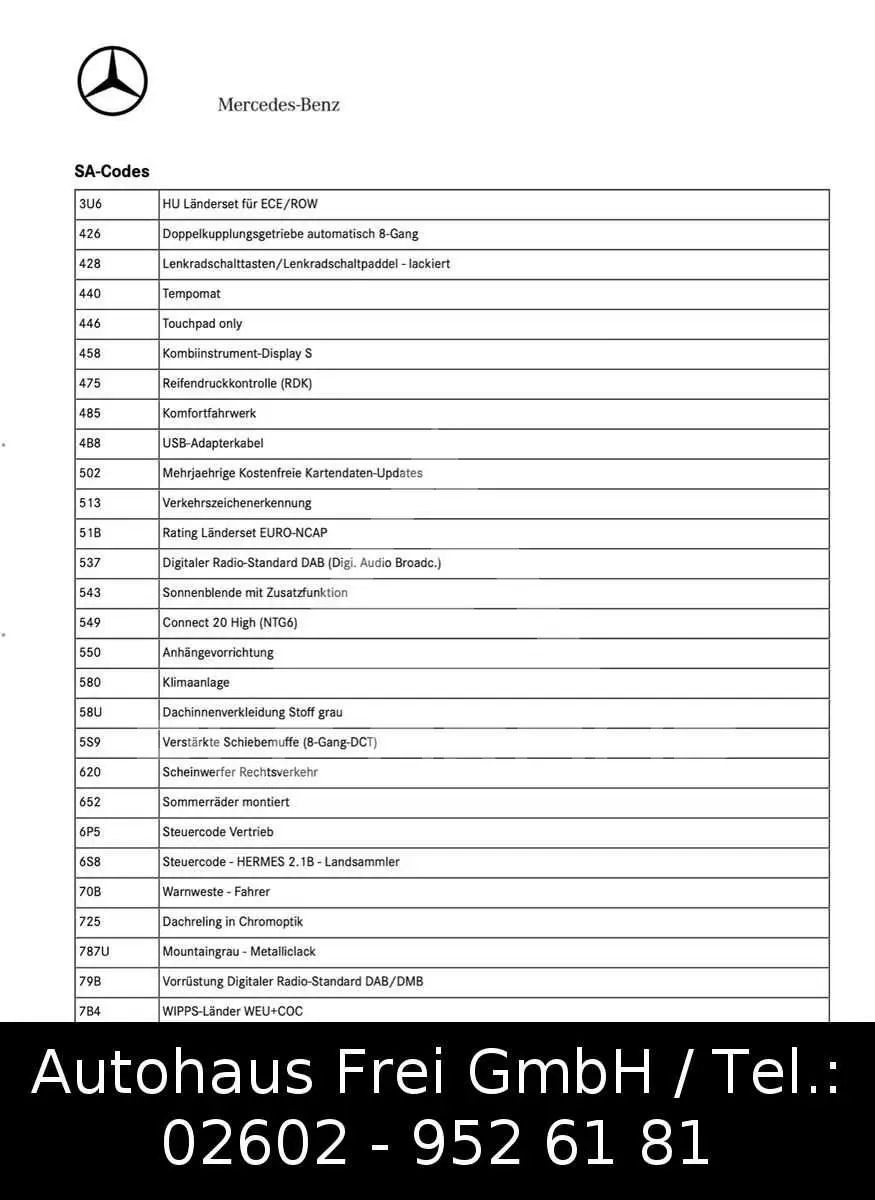 Mercedes-Benz

SA-Codes

| | |
|---|---|
| 3U6 | HU Länderset für ECE/ROW |
| 426 | Doppelkupplungsgetriebe automatisch 8-Gang |
| 428 | Lenkradschalttasten/Lenkradschaltpaddel - lackiert |
| 440 | Tempomat |
| 446 | Touchpad only |
| 458 | Kombiinstrument-Display S |
| 475 | Reifendruckkontrolle (RDK) |
| 485 | Komfortfahrwerk |
| 4B8 | USB-Adapterkabel |
| 502 | Mehrjaehrige Kostenfreie Kartendaten-Updates |
| 513 | Verkehrszeichenerkennung |
| 51B | Rating Länderset EURO-NCAP |
| 537 | Digitaler Radio-Standard DAB (Digi. Audio Broadc.) |
| 543 | Sonnenblende mit Zusatzfunktion |
| 549 | Connect 20 High (NTG6) |
| 550 | Anhängevorrichtung |
| 580 | Klimaanlage |
| 58U | Dachinnenverkleidung Stoff grau |
| 5S9 | Verstärkte Schiebemuffe (8-Gang-DCT) |
| 620 | Scheinwerfer Rechtsverkehr |
| 652 | Sommerräder montiert |
| 6P5 | Steuercode Vertrieb |
| 6S8 | Steuercode - HERMES 2.1B - Landsammler |
| 70B | Warnweste - Fahrer |
| 725 | Dachreling in Chromoptik |
| 787U | Mountaingrau - Metalliclack |
| 79B | Vorrüstung Digitaler Radio-Standard DAB/DMB |
| 7B4 | WIPPS-Länder WEU+COC |

Autohaus Frei GmbH / Tel.: 02602 - 952 61 81